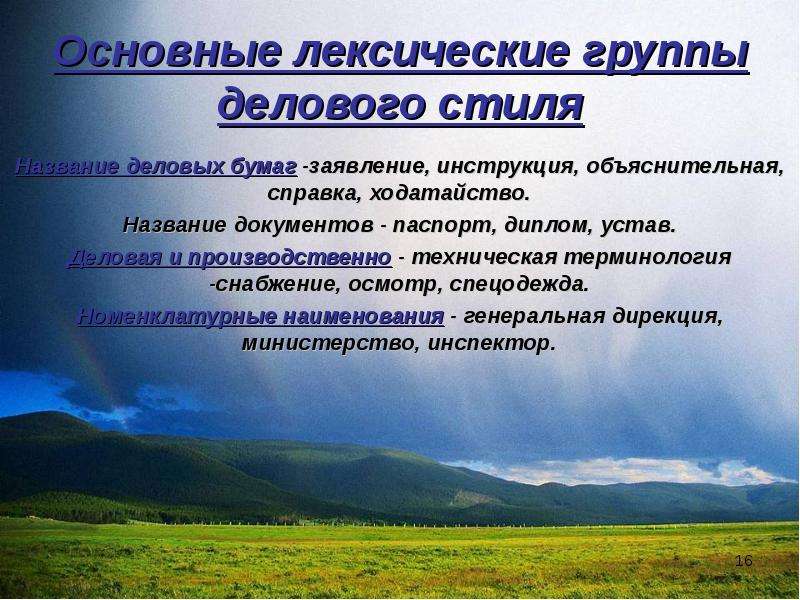 Основные лексические группы делового стиля

Название деловых бумаг -заявление, инструкция, объяснительная, справка, ходатайство.

Название документов - паспорт, диплом, устав.

Деловая и производственно - техническая терминология -снабжение, осмотр, спецодежда.

Номенклатурные наименования - генеральная дирекция, министерство, инспектор.

16